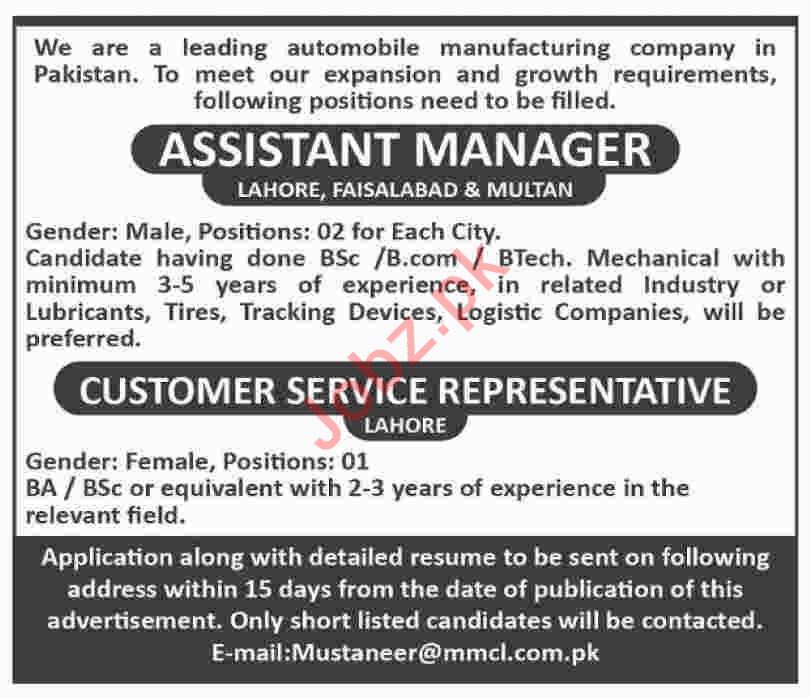 We are a leading automobile manufacturing company in Pakistan. To meet our expansion and growth requirements, following positions need to be filled.

ASSISTANT MANAGER

LAHORE, FAISALABAD & MULTAN

Gender: Male, Positions: 02 for Each City.
Candidate having done BSc /B.com / BTech. Mechanical with minimum 3-5 years of experience, in related Industry or Lubricants, Tires, Tracking Devices, Logistic Companies, will be preferred.

CUSTOMER SERVICE REPRESENTATIVE

LAHORE

Gender: Female, Positions: 01
BA / BSc or equivalent with 2-3 years of experience in the relevant field.

Application along with detailed resume to be sent on following address within 15 days from the date of publication of this advertisement. Only short listed candidates will be contacted.
E-mail:Mustaneer@mmcl.com.pk

Jobz.pk